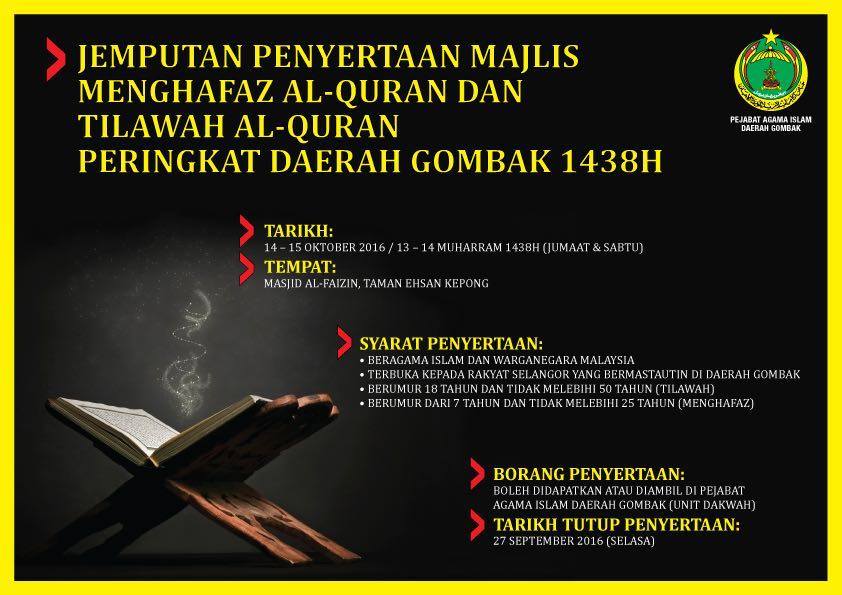 JEMPUTAN PENYERTAAN MAJLIS MENGHAFAZ AL-QURAN DAN TILAWAH AL-QURAN PERINGKAT DAERAH GOMBAK 1438H

PEJABAT AGAMA ISLAM DAERAH GOMBAK

TARIKH:
14 – 15 OKTOBER 2016 / 13 – 14 MUHARRAM 1438H (JUMAAT & SABTU)

TEMPAT:
MASJID AL-FAIZIN, TAMAN EHSAN KEPONG

SYARAT PENYERTAAN:
• BERAGAMA ISLAM DAN WARGANEGARA MALAYSIA
• TERBUKA KEPADA RAKYAT SELANGOR YANG BERMASTAUTIN DI DAERAH GOMBAK
• BERUMUR 18 TAHUN DAN TIDAK MELEBIHI 50 TAHUN (TILAWAH)
• BERUMUR DARI 7 TAHUN DAN TIDAK MELEBIHI 25 TAHUN (MENGHAFAZ)

BORANG PENYERTAAN:
BOLEH DIDAPATKAN ATAU DIAMBIL DI PEJABAT AGAMA ISLAM DAERAH GOMBAK (UNIT DAKWAH)

TARIKH TUTUP PENYERTAAN:
27 SEPTEMBER 2016 (SELASA)